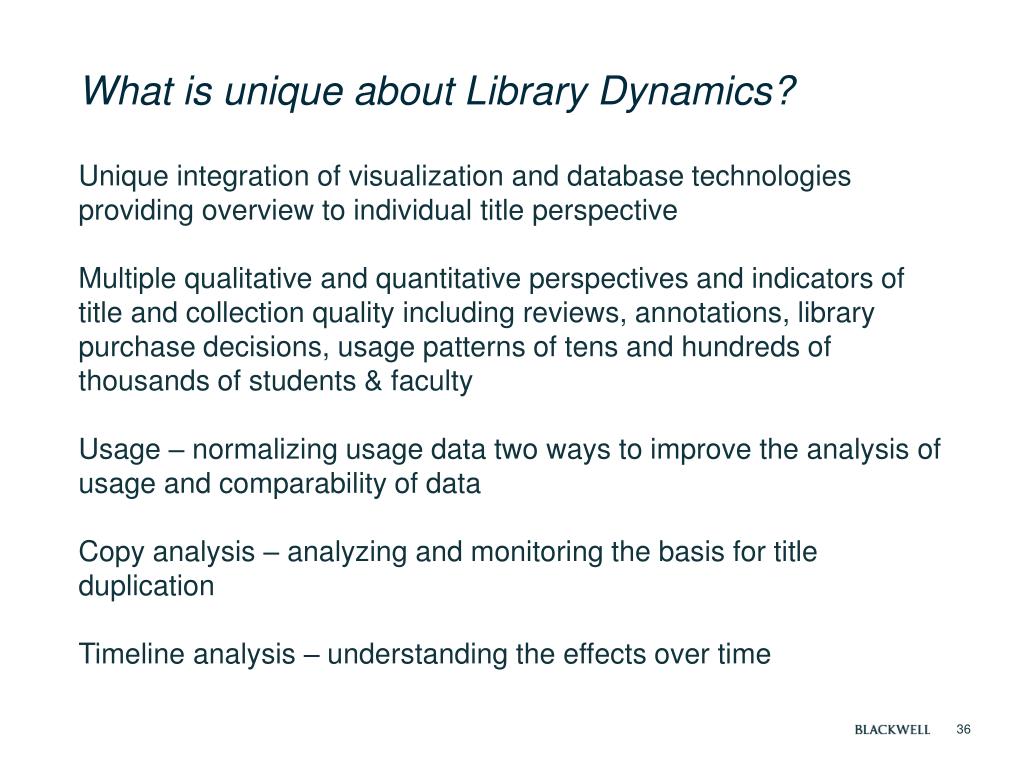 What is unique about Library Dynamics?

Unique integration of visualization and database technologies providing overview to individual title perspective

Multiple qualitative and quantitative perspectives and indicators of title and collection quality including reviews, annotations, library purchase decisions, usage patterns of tens and hundreds of thousands of students & faculty

Usage – normalizing usage data two ways to improve the analysis of usage and comparability of data

Copy analysis – analyzing and monitoring the basis for title duplication

Timeline analysis – understanding the effects over time

BLACKWELL 36